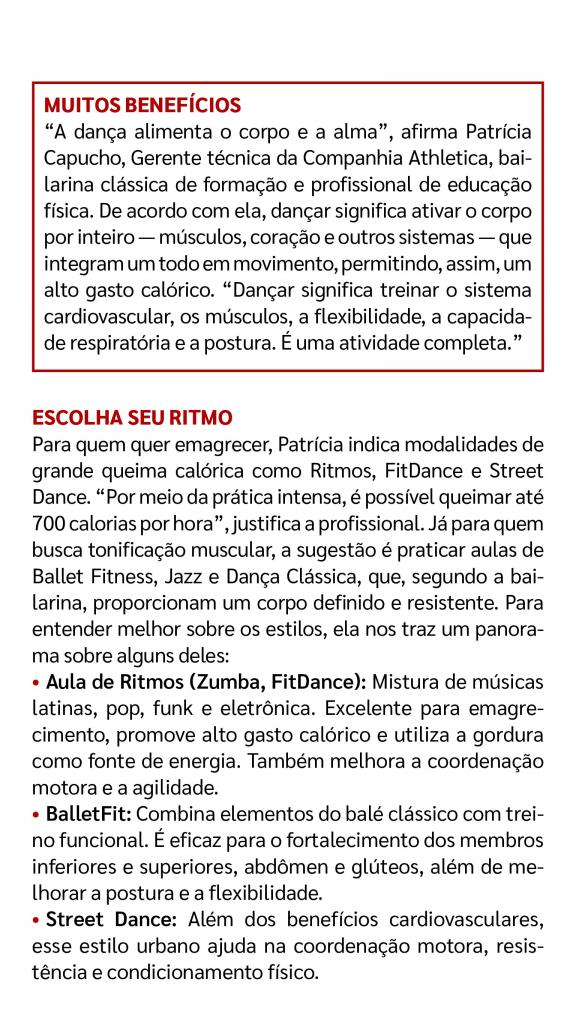 MUITOS BENEFÍCIOS
“A dança alimenta o corpo e a alma”, afirma Patrícia Capucho, Gerente técnica da Companhia Athletica, bailarina clássica de formação e profissional de educação física. De acordo com ela, dançar significa ativar o corpo por inteiro — músculos, coração e outros sistemas — que integram um todo em movimento, permitindo, assim, um alto gasto calórico. “Dançar significa treinar o sistema cardiovascular, os músculos, a flexibilidade, a capacidade respiratória e a postura. É uma atividade completa.”

ESCOLHA SEU RITMO
Para quem quer emagrecer, Patrícia indica modalidades de grande queima calórica como Ritmos, FitDance e Street Dance. “Por meio da prática intensa, é possível queimar até 700 calorias por hora”, justifica a profissional. Já para quem busca tonificação muscular, a sugestão é praticar aulas de Ballet Fitness, Jazz e Dança Clássica, que, segundo a bailarina, proporcionam um corpo definido e resistente. Para entender melhor sobre os estilos, ela nos traz um panorama sobre alguns deles:
• Aula de Ritmos (Zumba, FitDance): Mistura de músicas latinas, pop, funk e eletrônica. Excelente para emagrecimento, promove alto gasto calórico e utiliza a gordura como fonte de energia. Também melhora a coordenação motora e a agilidade.
• BalletFit: Combina elementos do balé clássico com treino funcional. É eficaz para o fortalecimento dos membros inferiores e superiores, abdômen e glúteos, além de melhorar a postura e a flexibilidade.
• Street Dance: Além dos benefícios cardiovasculares, esse estilo urbano ajuda na coordenação motora, resistência e condicionamento físico.